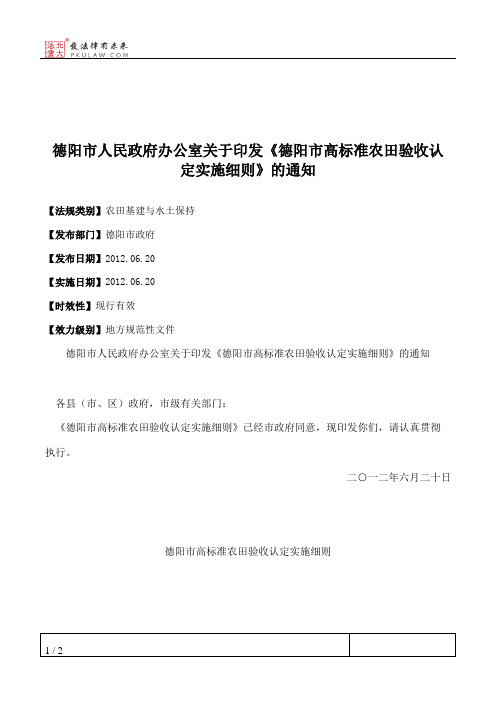 北大法宝 发法律有未来
PKULAW.COM

德阳市人民政府办公室关于印发《德阳市高标准农田验收认定实施细则》的通知

【法规类别】农田基建与水土保持

【发布部门】德阳市政府

【发布日期】2012.06.20

【实施日期】2012.06.20

【时效性】现行有效

【效力级别】地方规范性文件

德阳市人民政府办公室关于印发《德阳市高标准农田验收认定实施细则》的通知

各县（市、区）政府，市级有关部门：

《德阳市高标准农田验收认定实施细则》已经市政府同意，现印发你们，请认真贯彻执行。

二〇一二年六月二十日

德阳市高标准农田验收认定实施细则

1 / 2